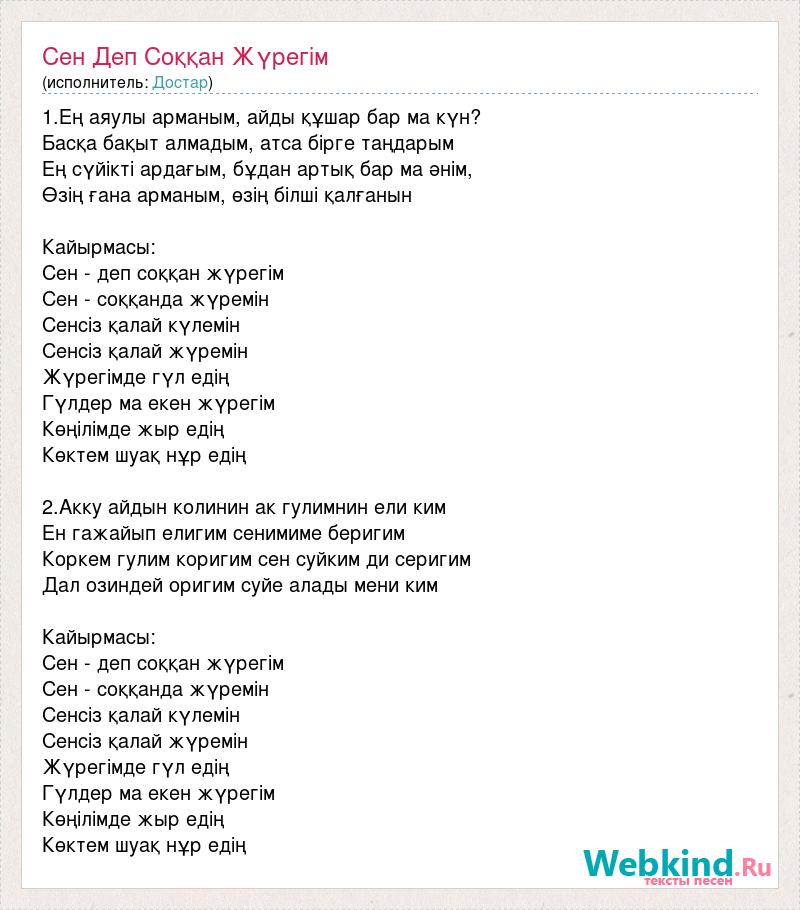 Сен Деп Соққан Жүрегім
(исполнитель: Достар)

1.Ең аяулы арманым, айды құшар бар ма күн?
Басқа бақыт алмадым, атса бірге таңдарым
Ең сүйікті ардағым, бұдан артық бар ма әнім,
Өзің ғана арманым, өзің білші қалғанын

Кайырмасы:
Сен - деп соққан жүрегім
Сен - соққанда жүремін
Сенсіз қалай күлемін
Сенсіз қалай жүремін
Жүрегімде гүл едің
Гүлдер ма екен жүрегім
Көңілімде жыр едің
Көктем шуақ нұр едің

2.Акку айдын колинин ак гулимнин ели ким
Ен гажайып елигим сенимиме беригим
Коркем гулим коригим сен суйким ди серигим
Дал озиндей оригим суйе алады мени ким

Кайырмасы:
Сен - деп соққан жүрегім
Сен - соққанда жүремін
Сенсіз қалай күлемін
Сенсіз қалай жүремін
Жүрегімде гүл едің
Гүлдер ма екен жүрегім
Көңілімде жыр едің
Көктем шуақ нұр едің

Webkind.Ru
тексты песен